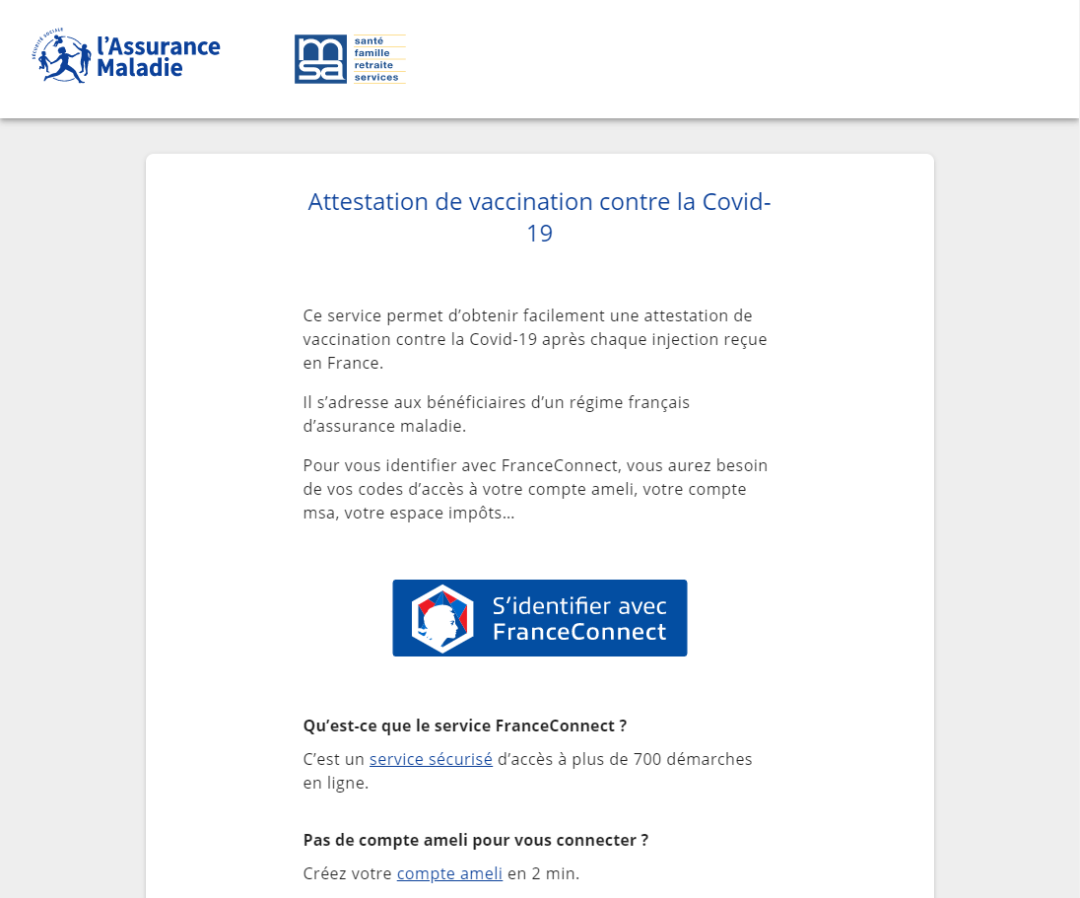 SÉCURITÉ SOCIALE
l'Assurance Maladie

msa
santé
famille
retraite
services

Attestation de vaccination contre la Covid-19

Ce service permet d'obtenir facilement une attestation de vaccination contre la Covid-19 après chaque injection reçue en France.

Il s'adresse aux bénéficiaires d'un régime français d'assurance maladie.

Pour vous identifier avec FranceConnect, vous aurez besoin de vos codes d'accès à votre compte ameli, votre compte msa, votre espace impôts...

S'identifier avec FranceConnect

Qu'est-ce que le service FranceConnect ?

C'est un service sécurisé d'accès à plus de 700 démarches en ligne.

Pas de compte ameli pour vous connecter ?

Créez votre compte ameli en 2 min.